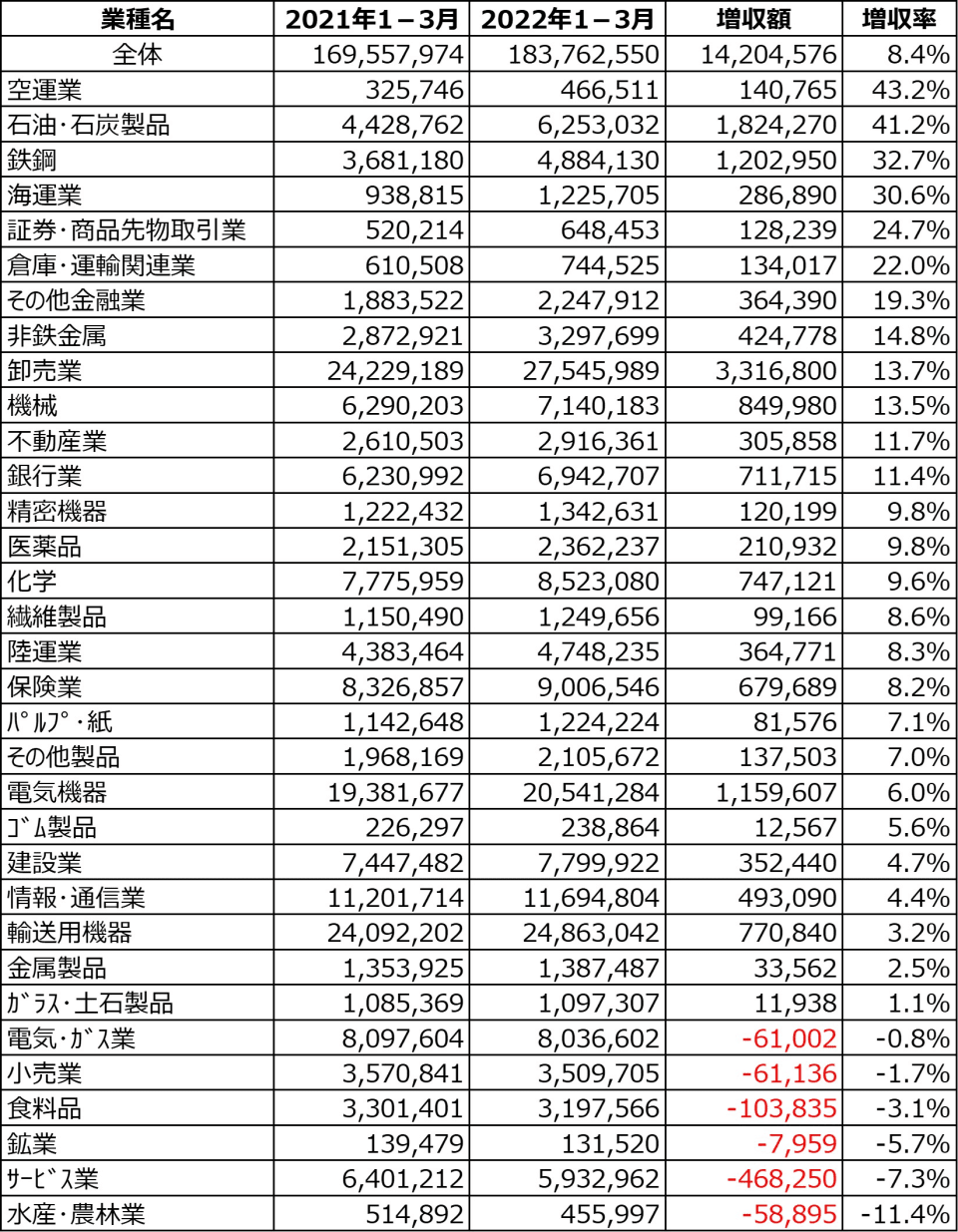 | 業種名 | 2021年1－3月 | 2022年1－3月 | 増収額 | 増収率 |
|---|---|---|---|---|
| 全体 | 169,557,974 | 183,762,550 | 14,204,576 | 8.4% |
| 空運業 | 325,746 | 466,511 | 140,765 | 43.2% |
| 石油・石炭製品 | 4,428,762 | 6,253,032 | 1,824,270 | 41.2% |
| 鉄鋼 | 3,681,180 | 4,884,130 | 1,202,950 | 32.7% |
| 海運業 | 938,815 | 1,225,705 | 286,890 | 30.6% |
| 証券・商品先物取引業 | 520,214 | 648,453 | 128,239 | 24.7% |
| 倉庫・運輸関連業 | 610,508 | 744,525 | 134,017 | 22.0% |
| その他金融業 | 1,883,522 | 2,247,912 | 364,390 | 19.3% |
| 非鉄金属 | 2,872,921 | 3,297,699 | 424,778 | 14.8% |
| 卸売業 | 24,229,189 | 27,545,989 | 3,316,800 | 13.7% |
| 機械 | 6,290,203 | 7,140,183 | 849,980 | 13.5% |
| 不動産業 | 2,610,503 | 2,916,361 | 305,858 | 11.7% |
| 銀行業 | 6,230,992 | 6,942,707 | 711,715 | 11.4% |
| 精密機器 | 1,222,432 | 1,342,631 | 120,199 | 9.8% |
| 医薬品 | 2,151,305 | 2,362,237 | 210,932 | 9.8% |
| 化学 | 7,775,959 | 8,523,080 | 747,121 | 9.6% |
| 繊維製品 | 1,150,490 | 1,249,656 | 99,166 | 8.6% |
| 陸運業 | 4,383,464 | 4,748,235 | 364,771 | 8.3% |
| 保険業 | 8,326,857 | 9,006,546 | 679,689 | 8.2% |
| ﾊﾟﾙﾌﾟ・紙 | 1,142,648 | 1,224,224 | 81,576 | 7.1% |
| その他製品 | 1,968,169 | 2,105,672 | 137,503 | 7.0% |
| 電気機器 | 19,381,677 | 20,541,284 | 1,159,607 | 6.0% |
| ｺﾞﾑ製品 | 226,297 | 238,864 | 12,567 | 5.6% |
| 建設業 | 7,447,482 | 7,799,922 | 352,440 | 4.7% |
| 情報・通信業 | 11,201,714 | 11,694,804 | 493,090 | 4.4% |
| 輸送用機器 | 24,092,202 | 24,863,042 | 770,840 | 3.2% |
| 金属製品 | 1,353,925 | 1,387,487 | 33,562 | 2.5% |
| ｶﾞﾗｽ・土石製品 | 1,085,369 | 1,097,307 | 11,938 | 1.1% |
| 電気・ｶﾞｽ業 | 8,097,604 | 8,036,602 | -61,002 | -0.8% |
| 小売業 | 3,570,841 | 3,509,705 | -61,136 | -1.7% |
| 食料品 | 3,301,401 | 3,197,566 | -103,835 | -3.1% |
| 鉱業 | 139,479 | 131,520 | -7,959 | -5.7% |
| ｻｰﾋﾞｽ業 | 6,401,212 | 5,932,962 | -468,250 | -7.3% |
| 水産・農林業 | 514,892 | 455,997 | -58,895 | -11.4% |